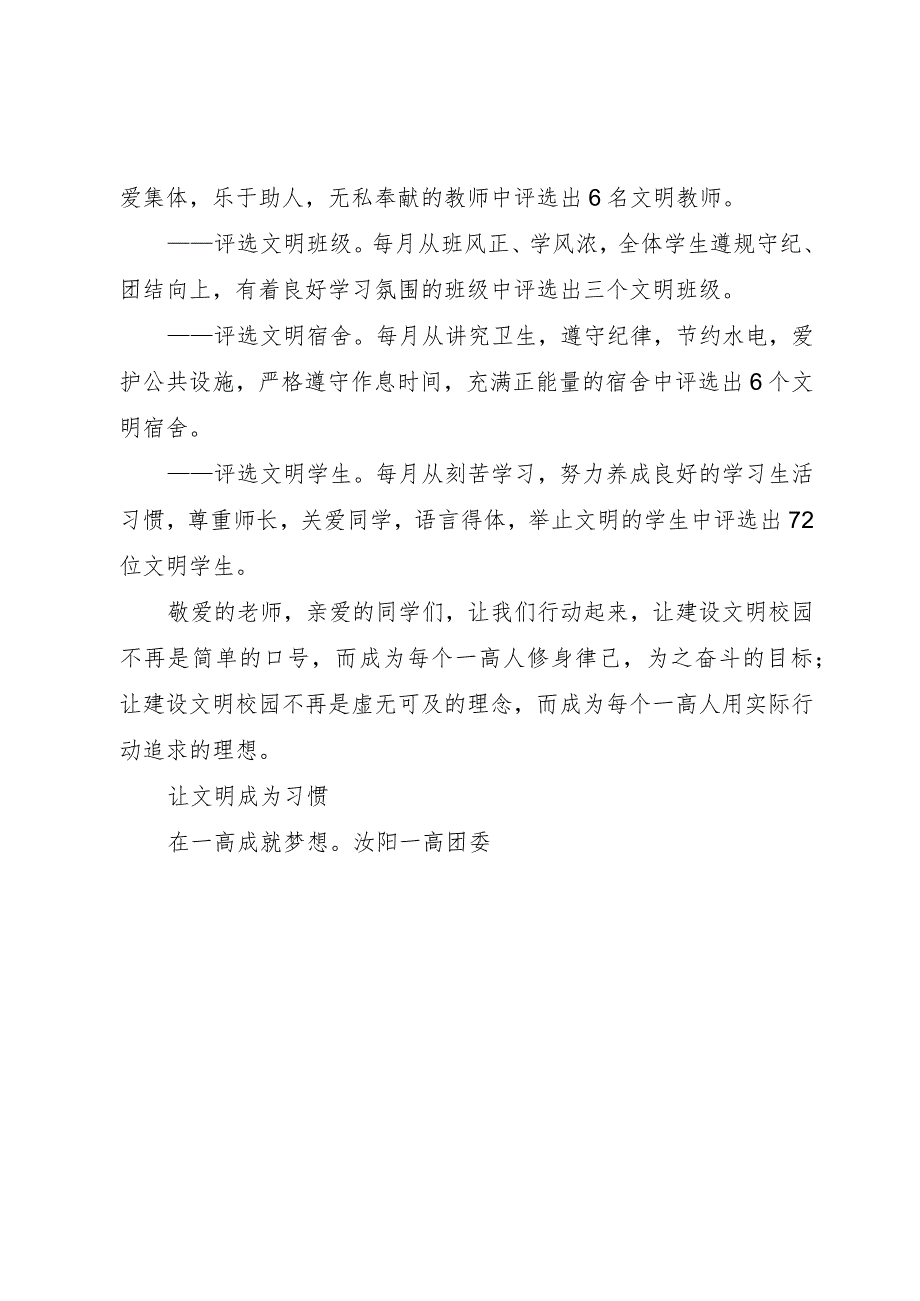 爱集体，乐于助人，无私奉献的教师中评选出6名文明教师。

——评选文明班级。每月从班风正、学风浓，全体学生遵规守纪、团结向上，有着良好学习氛围的班级中评选出三个文明班级。

——评选文明宿舍。每月从讲究卫生，遵守纪律，节约水电，爱护公共设施，严格遵守作息时间，充满正能量的宿舍中评选出6个文明宿舍。

——评选文明学生。每月从刻苦学习，努力养成良好的学习生活习惯，尊重师长，关爱同学，语言得体，举止文明的学生中评选出72位文明学生。

敬爱的老师，亲爱的同学们，让我们行动起来，让建设文明校园不再是简单的口号，而成为每个一高人修身律己，为之奋斗的目标；让建设文明校园不再是虚无可及的理念，而成为每个一高人用实际行动追求的理想。

让文明成为习惯

在一高成就梦想。汝阳一高团委